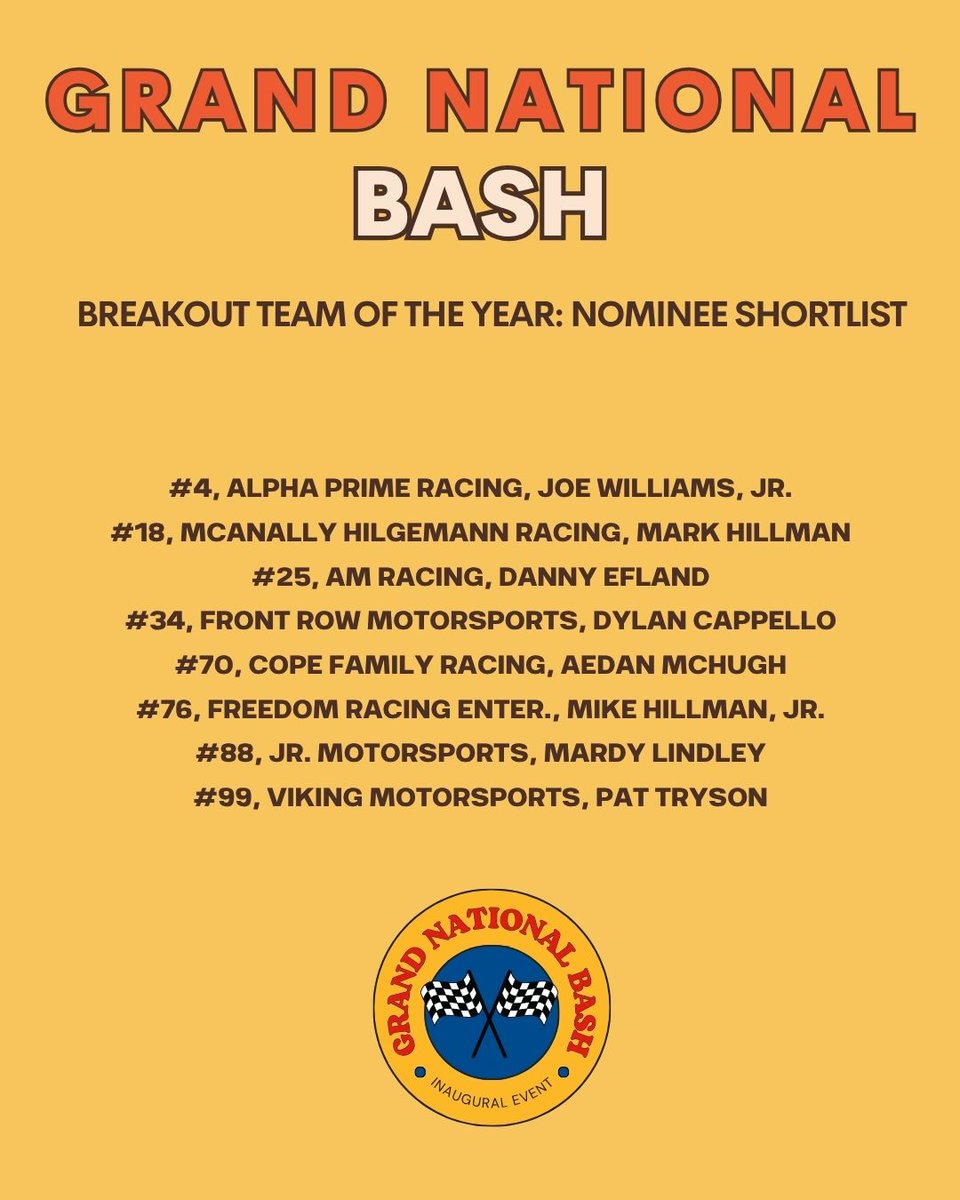 GRAND NATIONAL
BASH

BREAKOUT TEAM OF THE YEAR: NOMINEE SHORTLIST

#4, ALPHA PRIME RACING, JOE WILLIAMS, JR.
#18, MCANALLY HILGEMANN RACING, MARK HILLMAN
#25, AM RACING, DANNY EFLAND
#34, FRONT ROW MOTORSPORTS, DYLAN CAPPELLO
#70, COPE FAMILY RACING, AEDAN MCHUGH
#76, FREEDOM RACING ENTER., MIKE HILLMAN, JR.
#88, JR. MOTORSPORTS, MARDY LINDLEY
#99, VIKING MOTORSPORTS, PAT TRYSON

GRAND NATIONAL BASH
INAUGURAL EVENT